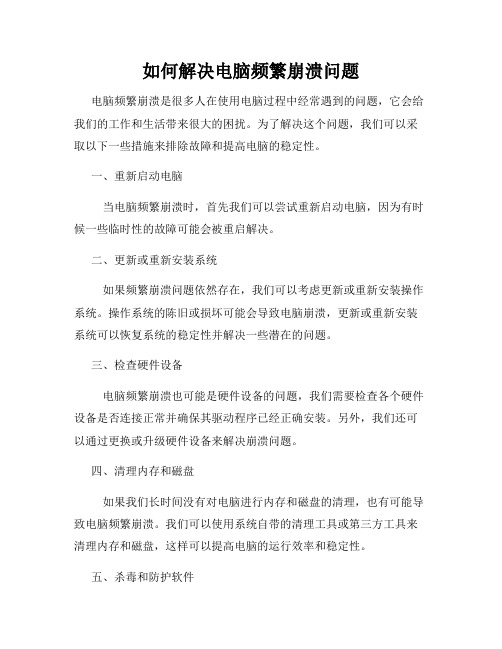 如何解决电脑频繁崩溃问题

电脑频繁崩溃是很多人在使用电脑过程中经常遇到的问题，它会给我们的工作和生活带来很大的困扰。为了解决这个问题，我们可以采取以下一些措施来排除故障和提高电脑的稳定性。

一、重新启动电脑

当电脑频繁崩溃时，首先我们可以尝试重新启动电脑，因为有时候一些临时性的故障可能会被重启解决。

二、更新或重新安装系统

如果频繁崩溃问题依然存在，我们可以考虑更新或重新安装操作系统。操作系统的陈旧或损坏可能会导致电脑崩溃，更新或重新安装系统可以恢复系统的稳定性并解决一些潜在的问题。

三、检查硬件设备

电脑频繁崩溃也可能是硬件设备的问题，我们需要检查各个硬件设备是否连接正常并确保其驱动程序已经正确安装。另外，我们还可以通过更换或升级硬件设备来解决崩溃问题。

四、清理内存和磁盘

如果我们长时间没有对电脑进行内存和磁盘的清理，也有可能导致电脑频繁崩溃。我们可以使用系统自带的清理工具或第三方工具来清理内存和磁盘，这样可以提高电脑的运行效率和稳定性。

五、杀毒和防护软件